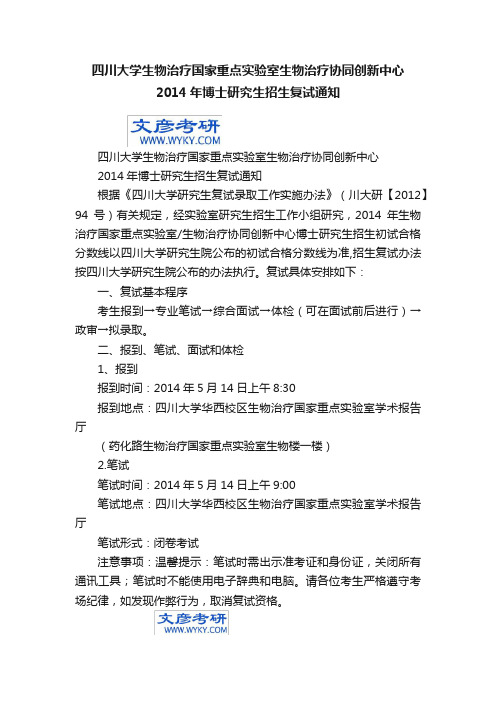 四川大学生物治疗国家重点实验室生物治疗协同创新中心
2014 年博士研究生招生复试通知

文彦考研
WWW.WYKY.COM

四川大学生物治疗国家重点实验室生物治疗协同创新中心

2014 年博士研究生招生复试通知

根据《四川大学研究生复试录取工作实施办法》（川大研【2012】94 号）有关规定，经实验室研究生招生工作小组研究，2014 年生物治疗国家重点实验室/生物治疗协同创新中心博士研究生招生初试合格分数线以四川大学研究生院公布的初试合格分数线为准,招生复试办法按四川大学研究生院公布的办法执行。复试具体安排如下：

一、复试基本程序

考生报到→专业笔试→综合面试→体检（可在面试前后进行）→政审→拟录取。

二、报到、笔试、面试和体检

1、报到

报到时间：2014 年 5 月 14 日上午 8:30

报到地点：四川大学华西校区生物治疗国家重点实验室学术报告厅

（药化路生物治疗国家重点实验室生物楼一楼）

2.笔试

笔试时间：2014 年 5 月 14 日上午 9:00

笔试地点：四川大学华西校区生物治疗国家重点实验室学术报告厅

笔试形式：闭卷考试

注意事项：温馨提示：笔试时需出示准考证和身份证，关闭所有通讯工具；笔试时不能使用电子辞典和电脑。请各位考生严格遵守考场纪律，如发现作弊行为，取消复试资格。

文彦考研
WWW.WYKY.COM